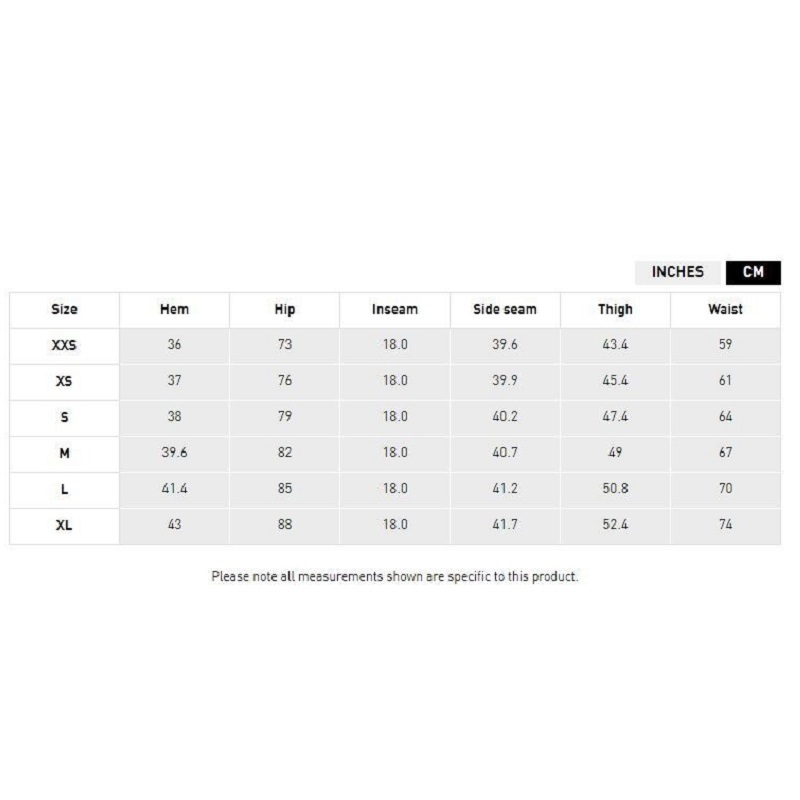 INCHES CM

| Size | Hem | Hip | Inseam | Side seam | Thigh | Waist |
|---|---|---|---|---|---|---|
| XXS | 36 | 73 | 18.0 | 39.6 | 43.4 | 59 |
| XS | 37 | 76 | 18.0 | 39.9 | 45.4 | 61 |
| S | 38 | 79 | 18.0 | 40.2 | 47.4 | 64 |
| M | 39.6 | 82 | 18.0 | 40.7 | 49 | 67 |
| L | 41.4 | 85 | 18.0 | 41.2 | 50.8 | 70 |
| XL | 43 | 88 | 18.0 | 41.7 | 52.4 | 74 |

Please note all measurements shown are specific to this product.